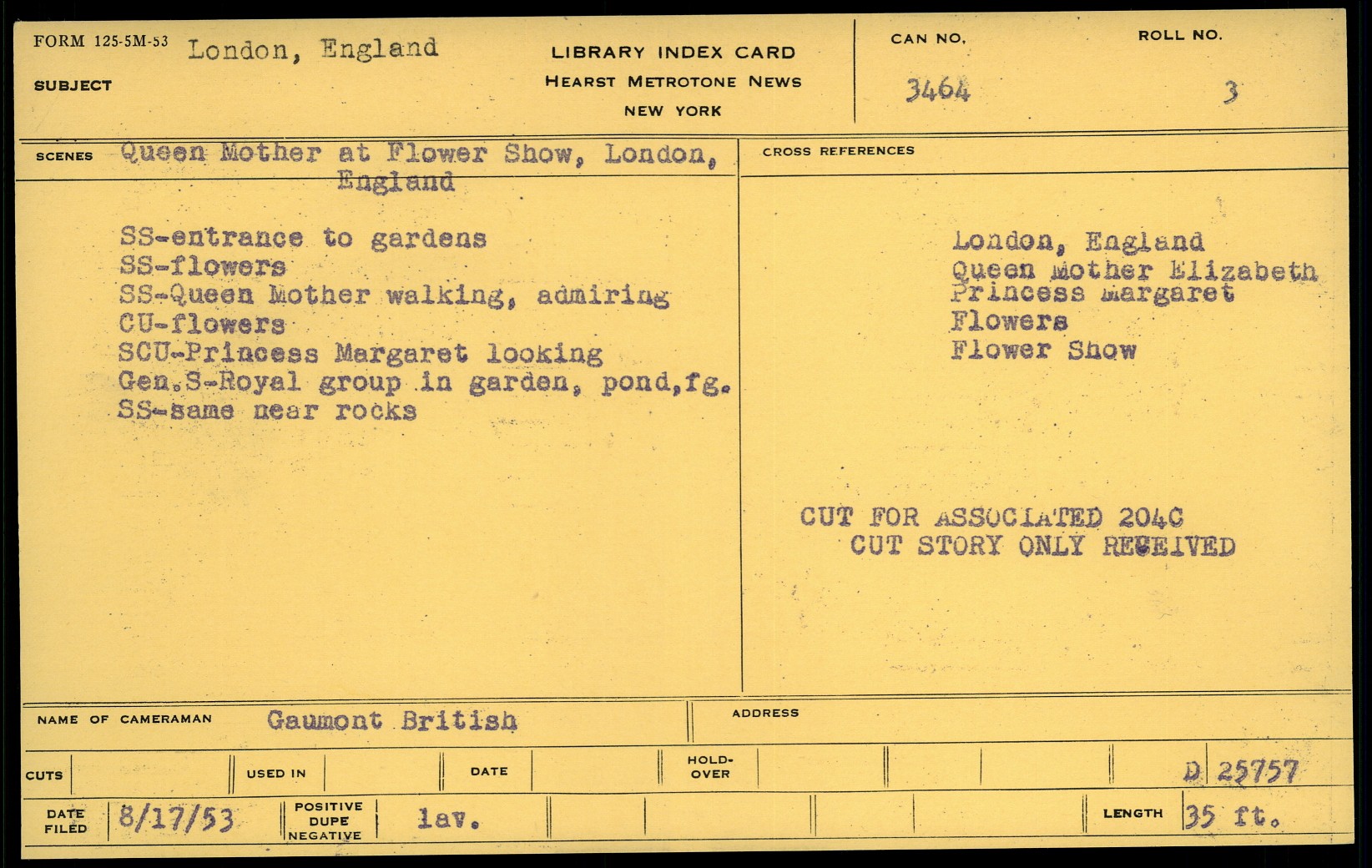 FORM 125-5M-53 London, England

SUBJECT

LIBRARY INDEX CARD
HEARST METROTONE NEWS
NEW YORK

CAN NO.
3464

ROLL NO.
3

SCENES Queen Mother at Flower Show, London, England

SS-entrance to gardens
SS-flowers
SS-Queen Mother walking, admiring
CU-flowers
SCU-Princess Margaret looking
Gen.S-Royal group in garden, pond,fg.
SS-same near rocks

CROSS REFERENCES

London, England
Queen Mother Elizabeth
Princess Margaret
Flowers
Flower Show

CUT FOR ASSOCIATED 204C
CUT STORY ONLY RECEIVED

NAME OF CAMERAMAN Gaumont British

ADDRESS

CUTS
USED IN
DATE
HOLD-OVER
D 25757

DATE FILED 8/17/53
POSITIVE DUPE NEGATIVE lav.
LENGTH 35 ft.